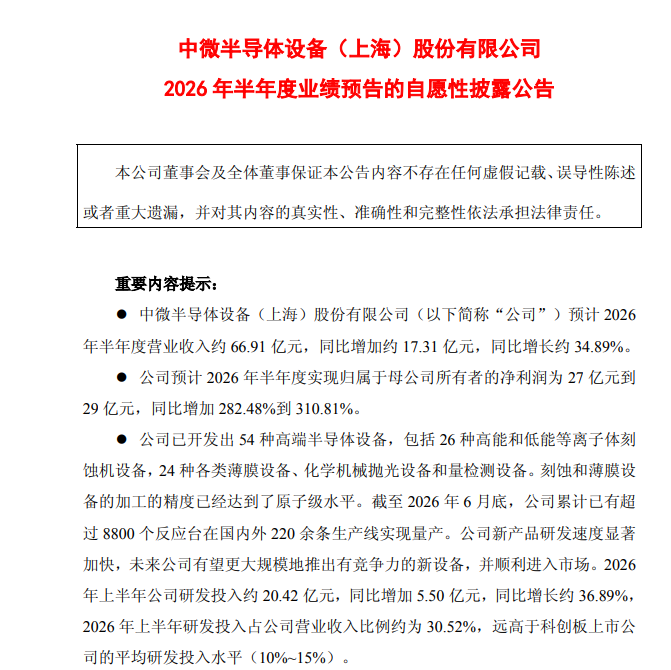 中微半导体设备（上海）股份有限公司
2026 年半年度业绩预告的自愿性披露公告

本公司董事会及全体董事保证本公告内容不存在任何虚假记载、误导性陈述或者重大遗漏，并对其内容的真实性、准确性和完整性依法承担法律责任。

重要内容提示：

● 中微半导体设备（上海）股份有限公司（以下简称“公司”）预计 2026 年半年度营业收入约 66.91 亿元，同比增加约 17.31 亿元，同比增长约 34.89%。

● 公司预计 2026 年半年度实现归属于母公司所有者的净利润为 27 亿元到 29 亿元，同比增加 282.48%到 310.81%。

● 公司已开发出 54 种高端半导体设备，包括 26 种高能和低能等离子体刻蚀机设备，24 种各类薄膜设备、化学机械抛光设备和量检测设备。刻蚀和薄膜设备的加工的精度已经达到了原子级水平。截至 2026 年 6 月底，公司累计已有超过 8800 个反应台在国内外 220 余条生产线实现量产。公司新产品研发速度显著加快，未来公司有望更大规模地推出有竞争力的新设备，并顺利进入市场。2026 年上半年公司研发投入约 20.42 亿元，同比增加 5.50 亿元，同比增长约 36.89%，2026 年上半年研发投入占公司营业收入比例约为 30.52%，远高于科创板上市公司的平均研发投入水平（10%~15%）。